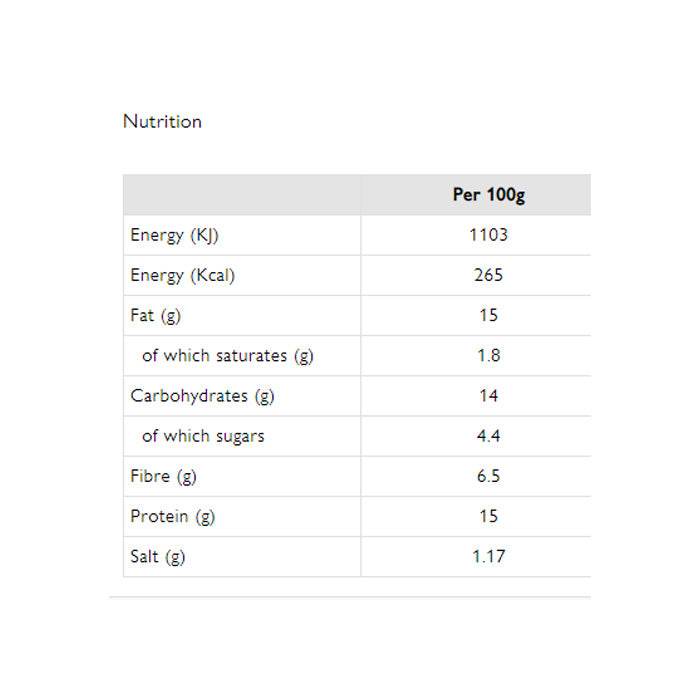 Nutrition

| | Per 100g |
|---|---|
| Energy (KJ) | 1103 |
| Energy (Kcal) | 265 |
| Fat (g) | 15 |
| of which saturates (g) | 1.8 |
| Carbohydrates (g) | 14 |
| of which sugars | 4.4 |
| Fibre (g) | 6.5 |
| Protein (g) | 15 |
| Salt (g) | 1.17 |